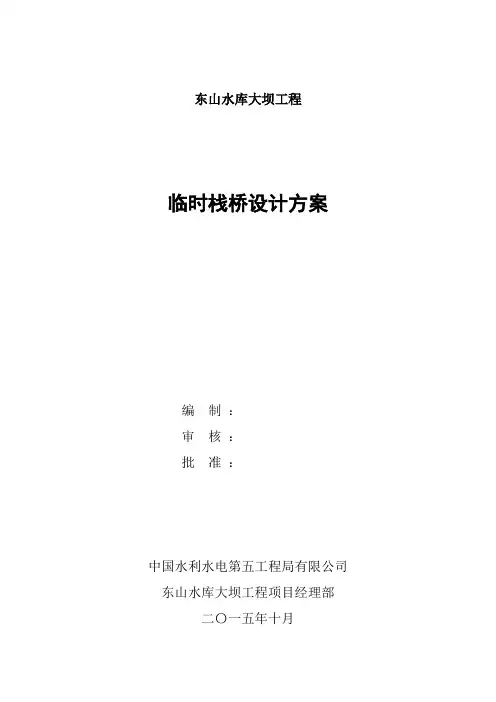 东山水库大坝工程

临时栈桥设计方案

编 制：
审 核：
批 准：

中国水利水电第五工程局有限公司
东山水库大坝工程项目经理部
二〇一五年十月